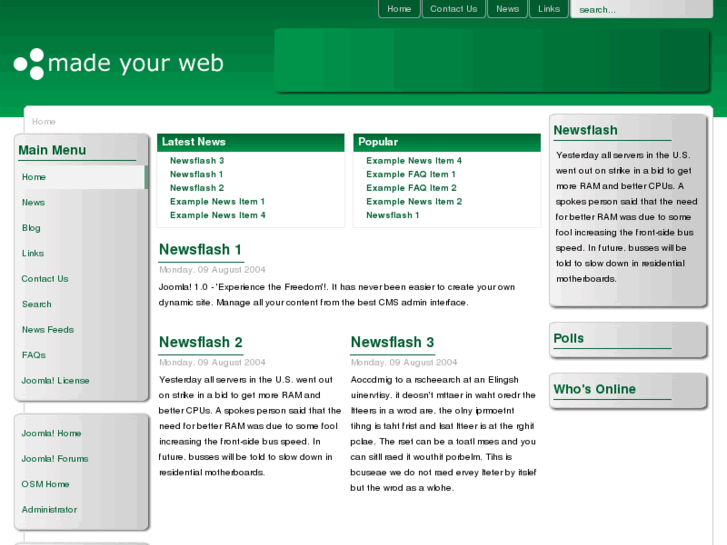 Home Contact Us News Links search...

made your web

Home

Main Menu
Home
News
Blog
Links
Contact Us
Search
News Feeds
FAQs
Joomla! License

Joomla! Home
Joomla! Forums
OSM Home
Administrator

Latest News
Newsflash 3
Newsflash 1
Newsflash 2
Example News Item 1
Example News Item 4

Popular
Example News Item 4
Example FAQ Item 1
Example FAQ Item 2
Example News Item 2
Newsflash 1

Newsflash 1
Monday, 09 August 2004
Joomla! 1.0 - 'Experience the Freedom'!. It has never been easier to create your own dynamic site. Manage all your content from the best CMS admin interface.

Newsflash 2
Monday, 09 August 2004
Yesterday all servers in the U.S. went out on strike in a bid to get more RAM and better CPUs. A spokes person said that the need for better RAM was due to some fool increasing the front-side bus speed. In future, busses will be told to slow down in residential motherboards.

Newsflash 3
Monday, 09 August 2004
Aoccdrnig to a rscheearch at an Elingsh uinervtisy, it deosn't mttaer in waht oredr the ltteers in a wrod are, the olny iprmoetnt tihng is taht frist and lsat ltteer is at the rghit pclae. The rset can be a toatl mses and you can sitll raed it wouthit porbelm. Tihs is bcuseae we do not raed ervey lteter by itslef but the wrod as a wlohe.

Newsflash
Yesterday all servers in the U.S. went out on strike in a bid to get more RAM and better CPUs. A spokes person said that the need for better RAM was due to some fool increasing the front-side bus speed. In future, busses will be told to slow down in residential motherboards.

Polls

Who's Online